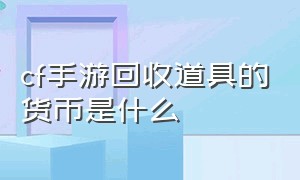 cf手游回收道具的货币是什么